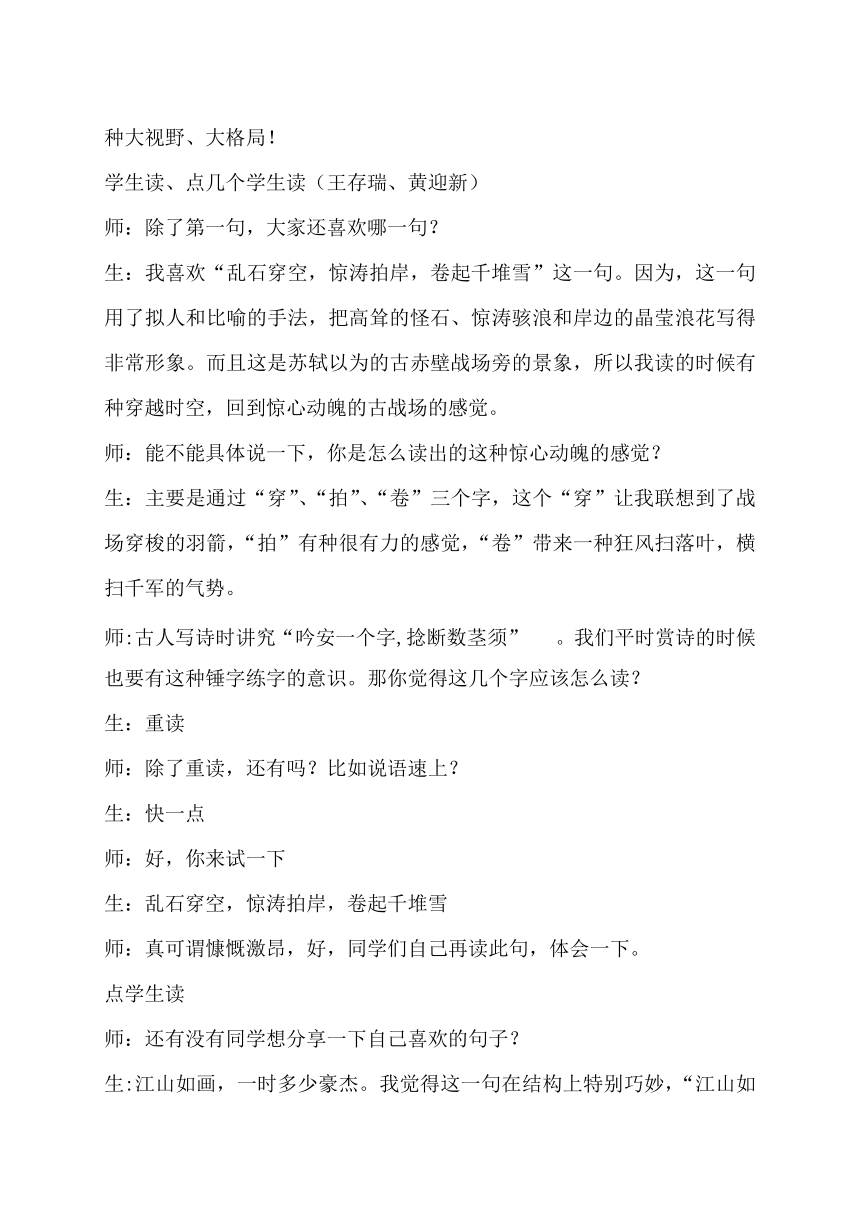 种大视野、大格局！

学生读、点几个学生读（王存瑞、黄迎新）

师：除了第一句，大家还喜欢哪一句？

生：我喜欢“乱石穿空，惊涛拍岸，卷起千堆雪”这一句。因为，这一句用了拟人和比喻的手法，把高耸的怪石、惊涛骇浪和岸边的晶莹浪花写得非常形象。而且这是苏轼以为的古赤壁战场旁的景象，所以我读的时候有种穿越时空，回到惊心动魄的古战场的感觉。

师：能不能具体说一下，你是怎么读出的这种惊心动魄的感觉？

生：主要是通过“穿”、“拍”、“卷”三个字，这个“穿”让我联想到了战场穿梭的羽箭，“拍”有种很有力的感觉，“卷”带来一种狂风扫落叶，横扫千军的气势。

师:古人写诗时讲究“吟安一个字,捻断数茎须”　。我们平时赏诗的时候也要有这种锤字练字的意识。那你觉得这几个字应该怎么读？

生：重读

师：除了重读，还有吗？比如说语速上？

生：快一点

师：好，你来试一下

生：乱石穿空，惊涛拍岸，卷起千堆雪

师：真可谓慷慨激昂，好，同学们自己再读此句，体会一下。

点学生读

师：还有没有同学想分享一下自己喜欢的句子？

生:江山如画，一时多少豪杰。我觉得这一句在结构上特别巧妙，“江山如